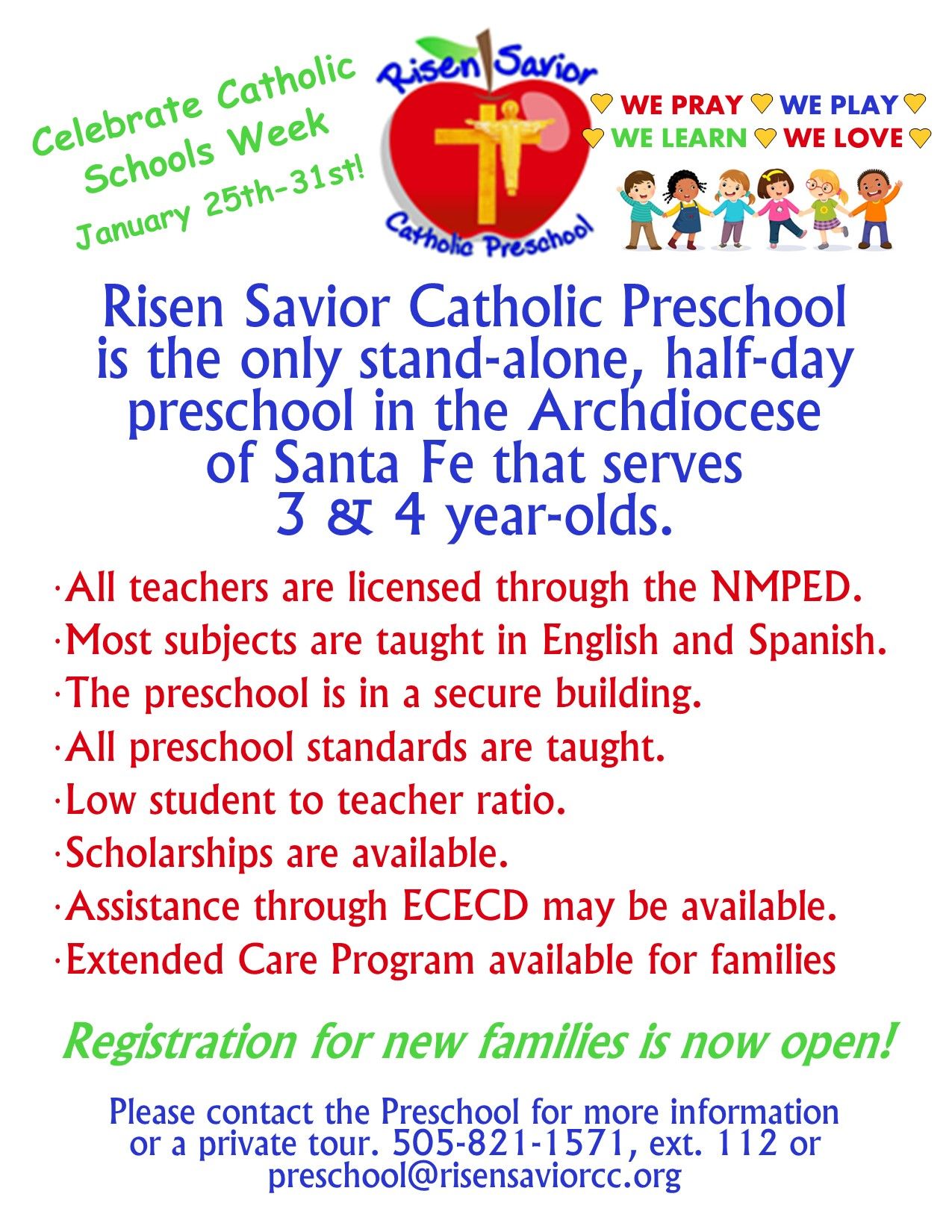 Celebrate Catholic Schools Week January 25th-31st!

Risen Savior Catholic Preschool

WE PRAY WE PLAY WE LEARN WE LOVE

Risen Savior Catholic Preschool is the only stand-alone, half-day preschool in the Archdiocese of Santa Fe that serves 3 & 4 year-olds.

·All teachers are licensed through the NMPED.
·Most subjects are taught in English and Spanish.
·The preschool is in a secure building.
·All preschool standards are taught.
·Low student to teacher ratio.
·Scholarships are available.
·Assistance through ECECD may be available.
·Extended Care Program available for families

Registration for new families is now open!

Please contact the Preschool for more information or a private tour. 505-821-1571, ext. 112 or preschool@risensaviorcc.org